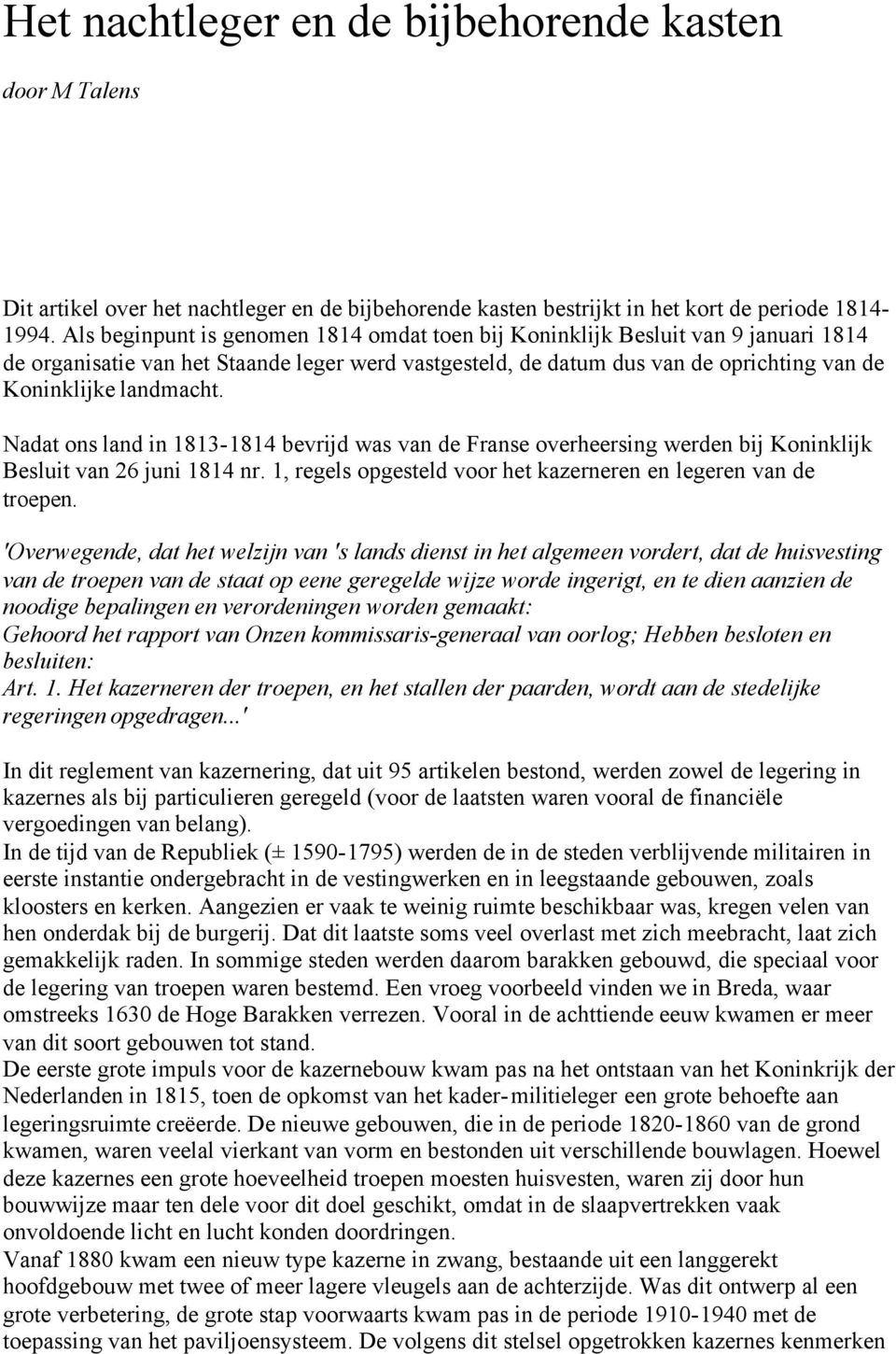 Het nachtleger en de bijbehorende kasten

door M Talens

Dit artikel over het nachtleger en de bijbehorende kasten bestrijkt in het kort de periode 1814-1994. Als beginpunt is genomen 1814 omdat toen bij Koninklijk Besluit van 9 januari 1814 de organisatie van het Staande leger werd vastgesteld, de datum dus van de oprichting van de Koninklijke landmacht.

Nadat ons land in 1813-1814 bevrijd was van de Franse overheersing werden bij Koninklijk Besluit van 26 juni 1814 nr. 1, regels opgesteld voor het kazerneren en legeren van de troepen.

'Overwegende, dat het welzijn van 's lands dienst in het algemeen vordert, dat de huisvesting van de troepen van de staat op eene geregelde wijze worde ingerigt, en te dien aanzien de noodige bepalingen en verordeningen worden gemaakt:
Gehoord het rapport van Onzen kommissaris-generaal van oorlog; Hebben besloten en besluiten:
Art. 1. Het kazerneren der troepen, en het stallen der paarden, wordt aan de stedelijke regeringen opgedragen...'

In dit reglement van kazernering, dat uit 95 artikelen bestond, werden zowel de legering in kazernes als bij particulieren geregeld (voor de laatsten waren vooral de financiële vergoedingen van belang).
In de tijd van de Republiek (± 1590-1795) werden de in de steden verblijvende militairen in eerste instantie ondergebracht in de vestingwerken en in leegstaande gebouwen, zoals kloosters en kerken. Aangezien er vaak te weinig ruimte beschikbaar was, kregen velen van hen onderdak bij de burgerij. Dat dit laatste soms veel overlast met zich meebracht, laat zich gemakkelijk raden. In sommige steden werden daarom barakken gebouwd, die speciaal voor de legering van troepen waren bestemd. Een vroeg voorbeeld vinden we in Breda, waar omstreeks 1630 de Hoge Barakken verrezen. Vooral in de achttiende eeuw kwamen er meer van dit soort gebouwen tot stand.
De eerste grote impuls voor de kazernebouw kwam pas na het ontstaan van het Koninkrijk der Nederlanden in 1815, toen de opkomst van het kader-militieleger een grote behoefte aan legeringsruimte creëerde. De nieuwe gebouwen, die in de periode 1820-1860 van de grond kwamen, waren veelal vierkant van vorm en bestonden uit verschillende bouwlagen. Hoewel deze kazernes een grote hoeveelheid troepen moesten huisvesten, waren zij door hun bouwwijze maar ten dele voor dit doel geschikt, omdat in de slaapvertrekken vaak onvoldoende licht en lucht konden doordringen.
Vanaf 1880 kwam een nieuw type kazerne in zwang, bestaande uit een langgerekt hoofdgebouw met twee of meer lagere vleugels aan de achterzijde. Was dit ontwerp al een grote verbetering, de grote stap voorwaarts kwam pas in de periode 1910-1940 met de toepassing van het paviljoensysteem. De volgens dit stelsel opgetrokken kazernes kenmerken